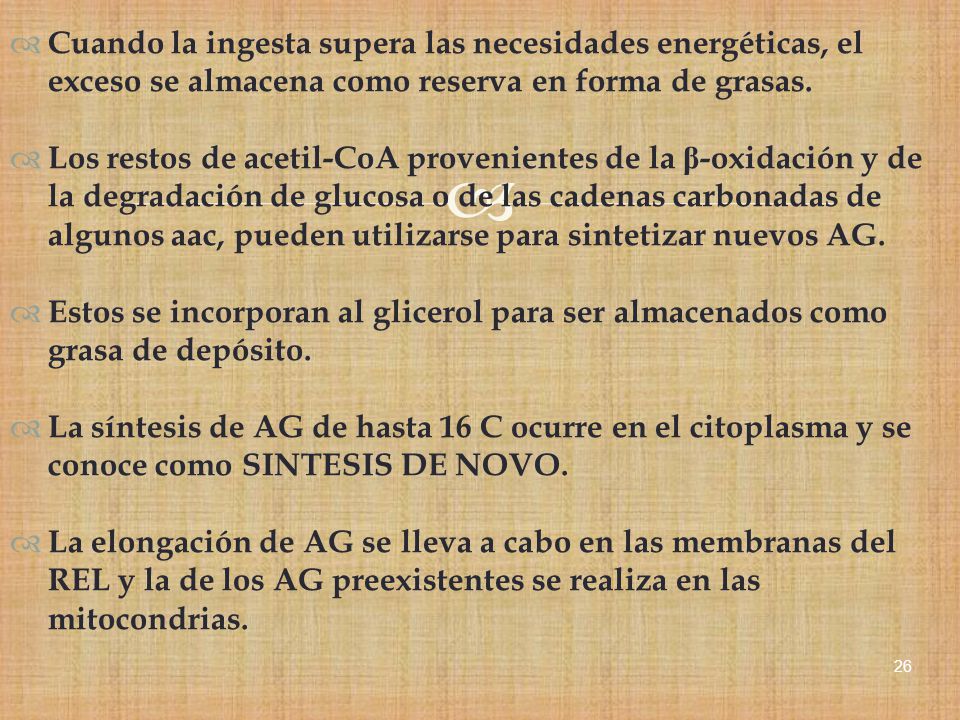 Cuando la ingesta supera las necesidades energéticas, el exceso se almacena como reserva en forma de grasas.

Los restos de acetil-CoA provenientes de la β-oxidación y de la degradación de glucosa o de las cadenas carbonadas de algunos aac, pueden utilizarse para sintetizar nuevos AG.

Estos se incorporan al glicerol para ser almacenados como grasa de depósito.

La síntesis de AG de hasta 16 C ocurre en el citoplasma y se conoce como SINTESIS DE NOVO.

La elongación de AG se lleva a cabo en las membranas del REL y la de los AG preexistentes se realiza en las mitocondrias.

26